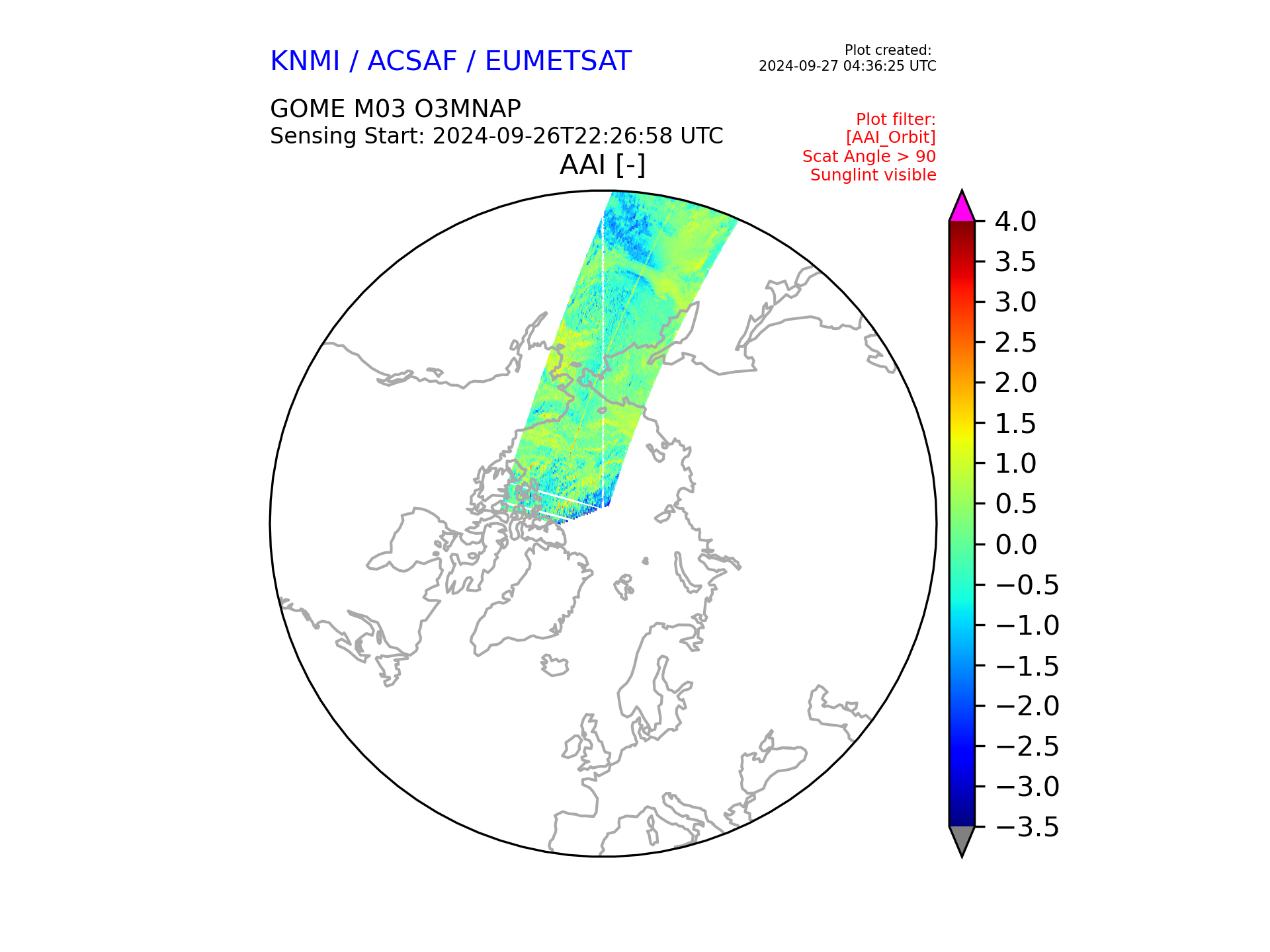 KNMI / ACSAF / EUMETSAT

Plot created:
2024-09-27 04:36:25 UTC

GOME M03 O3MNAP
Sensing Start: 2024-09-26T22:26:58 UTC

Plot filter:
[AAI_Orbit]
Scat Angle > 90
Sunglint visible

AAI [-]

4.0
3.5
3.0
2.5
2.0
1.5
1.0
0.5
0.0
−0.5
−1.0
−1.5
−2.0
−2.5
−3.0
−3.5